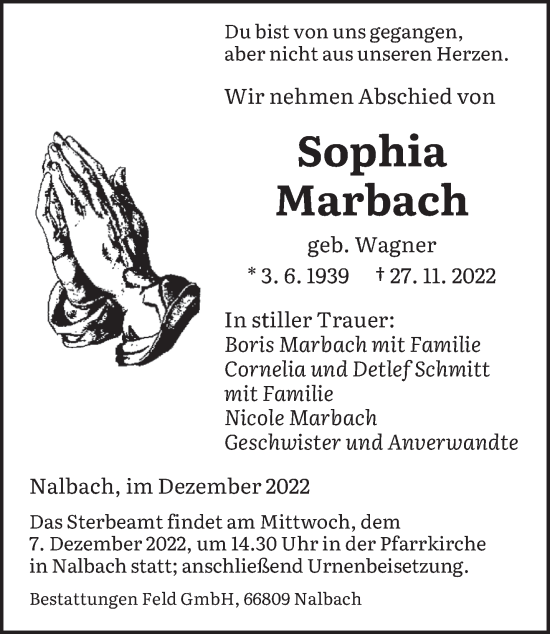 Du bist von uns gegangen,
aber nicht aus unseren Herzen.

Wir nehmen Abschied von

Sophia
Marbach

geb. Wagner
* 3. 6. 1939 † 27. 11. 2022

In stiller Trauer:
Boris Marbach mit Familie
Cornelia und Detlef Schmitt
mit Familie
Nicole Marbach
Geschwister und Anverwandte

Nalbach, im Dezember 2022

Das Sterbeamt findet am Mittwoch, dem 7. Dezember 2022, um 14.30 Uhr in der Pfarrkirche in Nalbach statt; anschließend Urnenbeisetzung.

Bestattungen Feld GmbH, 66809 Nalbach